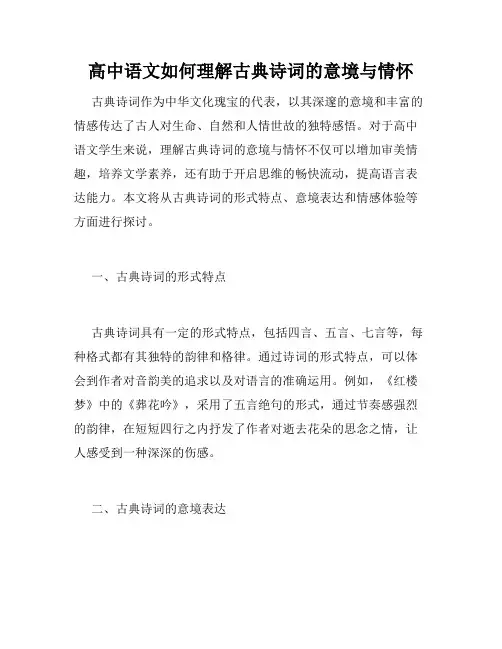 高中语文如何理解古典诗词的意境与情怀

古典诗词作为中华文化瑰宝的代表，以其深邃的意境和丰富的情感传达了古人对生命、自然和人情世故的独特感悟。对于高中语文学生来说，理解古典诗词的意境与情怀不仅可以增加审美情趣，培养文学素养，还有助于开启思维的畅快流动，提高语言表达能力。本文将从古典诗词的形式特点、意境表达和情感体验等方面进行探讨。

一、古典诗词的形式特点

古典诗词具有一定的形式特点，包括四言、五言、七言等，每种格式都有其独特的韵律和格律。通过诗词的形式特点，可以体会到作者对音韵美的追求以及对语言的准确运用。例如，《红楼梦》中的《葬花吟》，采用了五言绝句的形式，通过节奏感强烈的韵律，在短短四行之内抒发了作者对逝去花朵的思念之情，让人感受到一种深深的伤感。

二、古典诗词的意境表达